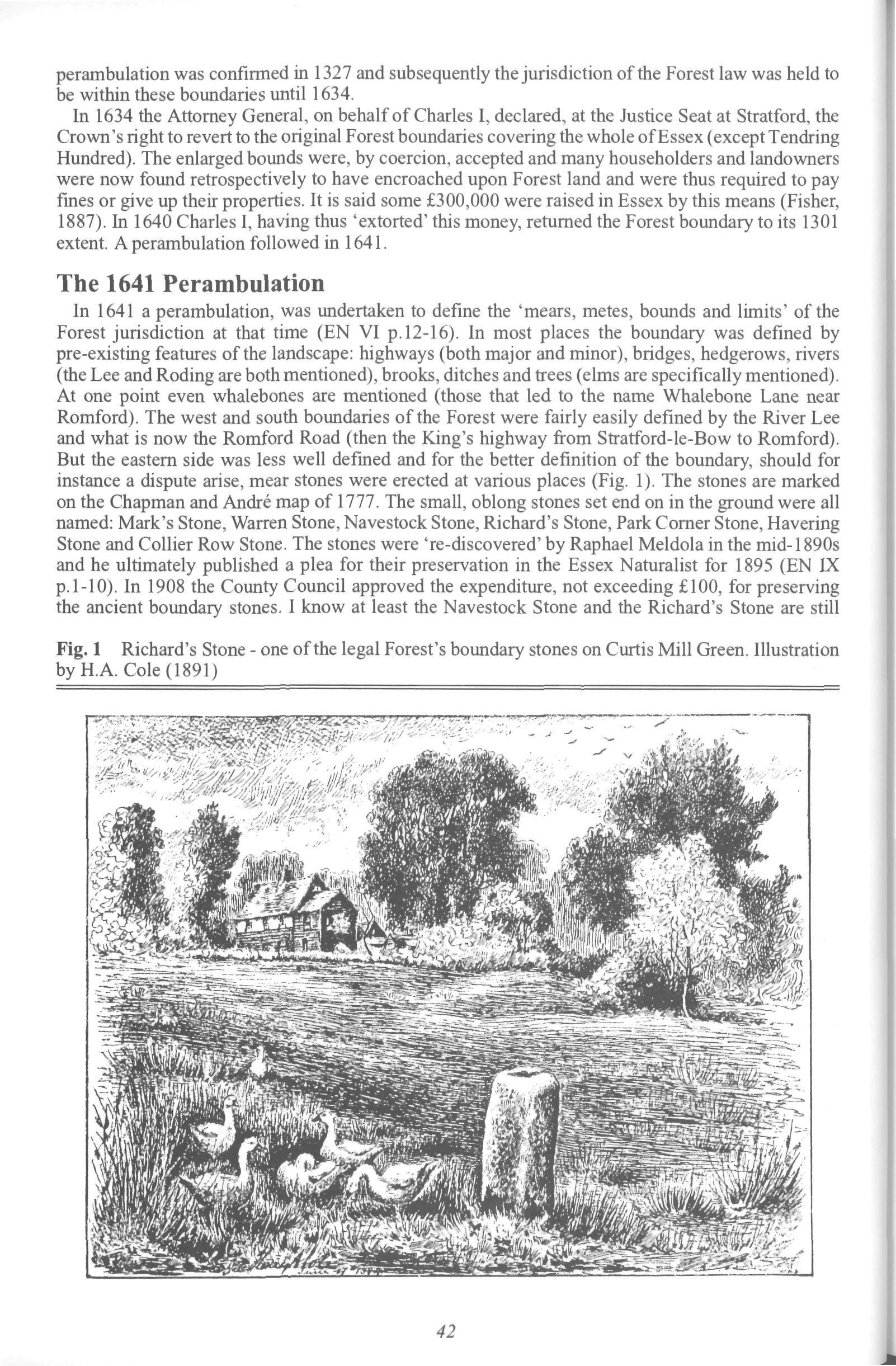 perambulation was confirmed in 1327 and subsequently the jurisdiction of the Forest law was held to be within these boundaries until 1634.

In 1634 the Attorney General, on behalf of Charles I, declared, at the Justice Seat at Stratford, the Crown's right to revert to the original Forest boundaries covering the whole of Essex (except Tendring Hundred). The enlarged bounds were, by coercion, accepted and many householders and landowners were now found retrospectively to have encroached upon Forest land and were thus required to pay fines or give up their properties. It is said some £300,000 were raised in Essex by this means (Fisher, 1887). In 1640 Charles I, having thus 'extorted' this money, returned the Forest boundary to its 1301 extent. A perambulation followed in 1641.

The 1641 Perambulation

In 1641 a perambulation, was undertaken to define the 'mears, metes, bounds and limits' of the Forest jurisdiction at that time (EN VI p.12-16). In most places the boundary was defined by pre-existing features of the landscape: highways (both major and minor), bridges, hedgerows, rivers (the Lee and Roding are both mentioned), brooks, ditches and trees (elms are specifically mentioned). At one point even whalebones are mentioned (those that led to the name Whalebone Lane near Romford). The west and south boundaries of the Forest were fairly easily defined by the River Lee and what is now the Romford Road (then the King's highway from Stratford-le-Bow to Romford). But the eastern side was less well defined and for the better definition of the boundary, should for instance a dispute arise, mear stones were erected at various places (Fig. 1). The stones are marked on the Chapman and André map of 1777. The small, oblong stones set end on in the ground were all named: Mark's Stone, Warren Stone, Navestock Stone, Richard's Stone, Park Corner Stone, Havering Stone and Collier Row Stone. The stones were 're-discovered' by Raphael Meldola in the mid-1890s and he ultimately published a plea for their preservation in the Essex Naturalist for 1895 (EN IX p.1-10). In 1908 the County Council approved the expenditure, not exceeding £100, for preserving the ancient boundary stones. I know at least the Navestock Stone and the Richard's Stone are still

Fig. 1 Richard's Stone - one of the legal Forest's boundary stones on Curtis Mill Green. Illustration by H.A. Cole (1891)

42